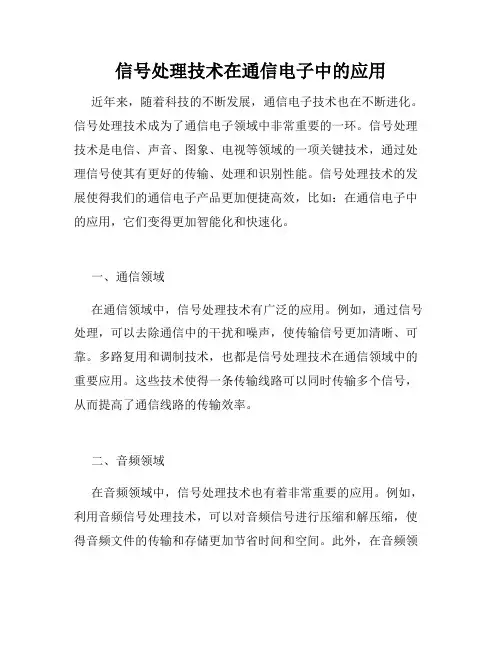 信号处理技术在通信电子中的应用

近年来，随着科技的不断发展，通信电子技术也在不断进化。信号处理技术成为了通信电子领域中非常重要的一环。信号处理技术是电信、声音、图象、电视等领域的一项关键技术，通过处理信号使其有更好的传输、处理和识别性能。信号处理技术的发展使得我们的通信电子产品更加便捷高效，比如：在通信电子中的应用，它们变得更加智能化和快速化。

一、通信领域

在通信领域中，信号处理技术有广泛的应用。例如，通过信号处理，可以去除通信中的干扰和噪声，使传输信号更加清晰、可靠。多路复用和调制技术，也都是信号处理技术在通信领域中的重要应用。这些技术使得一条传输线路可以同时传输多个信号，从而提高了通信线路的传输效率。

二、音频领域

在音频领域中，信号处理技术也有着非常重要的应用。例如，利用音频信号处理技术，可以对音频信号进行压缩和解压缩，使得音频文件的传输和存储更加节省时间和空间。此外，在音频领